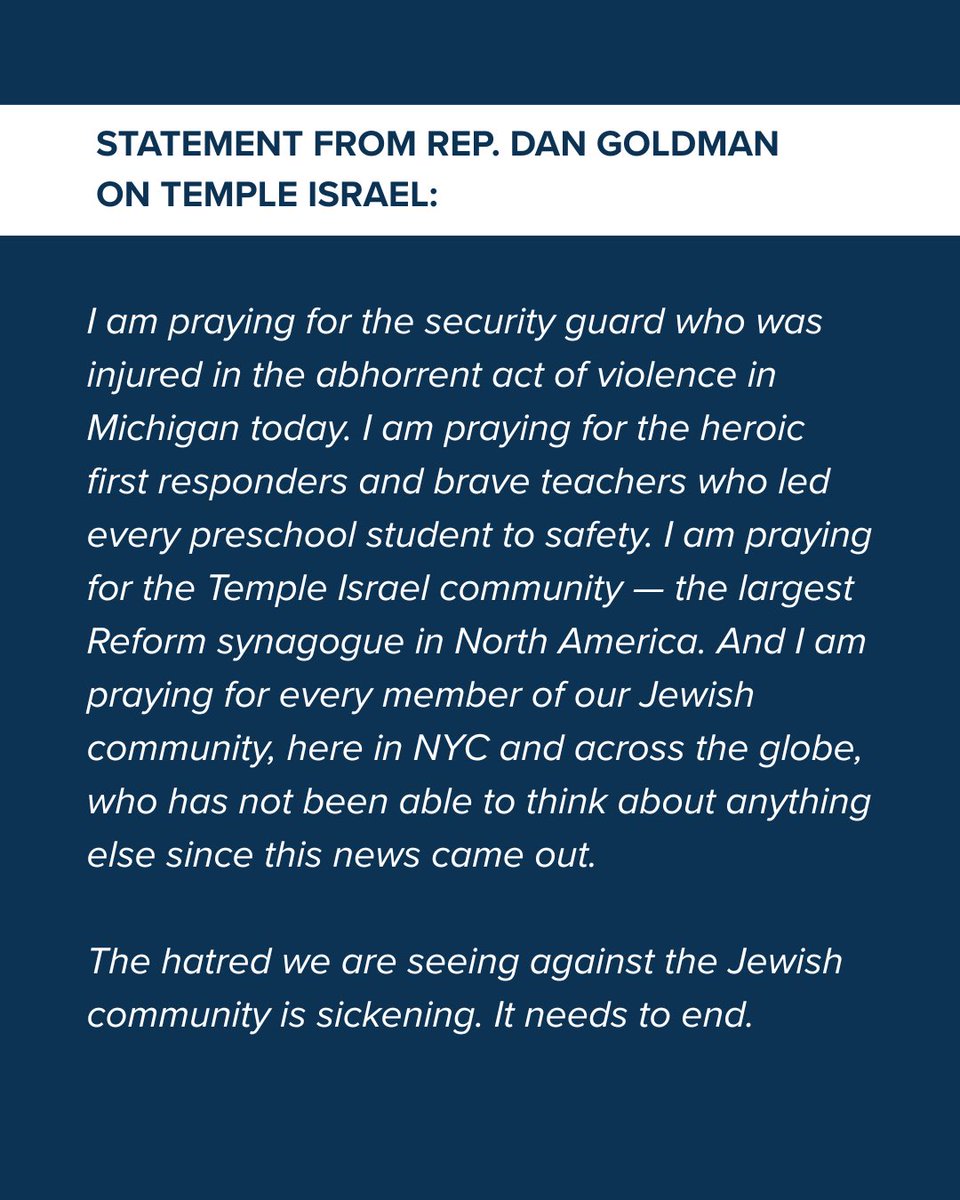 STATEMENT FROM REP. DAN GOLDMAN ON TEMPLE ISRAEL:

I am praying for the security guard who was injured in the abhorrent act of violence in Michigan today. I am praying for the heroic first responders and brave teachers who led every preschool student to safety. I am praying for the Temple Israel community — the largest Reform synagogue in North America. And I am praying for every member of our Jewish community, here in NYC and across the globe, who has not been able to think about anything else since this news came out.

The hatred we are seeing against the Jewish community is sickening. It needs to end.